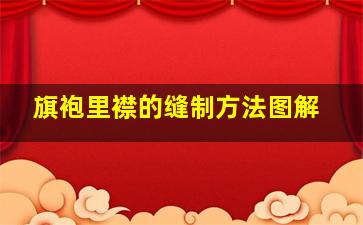 旗袍里襟的缝制方法图解